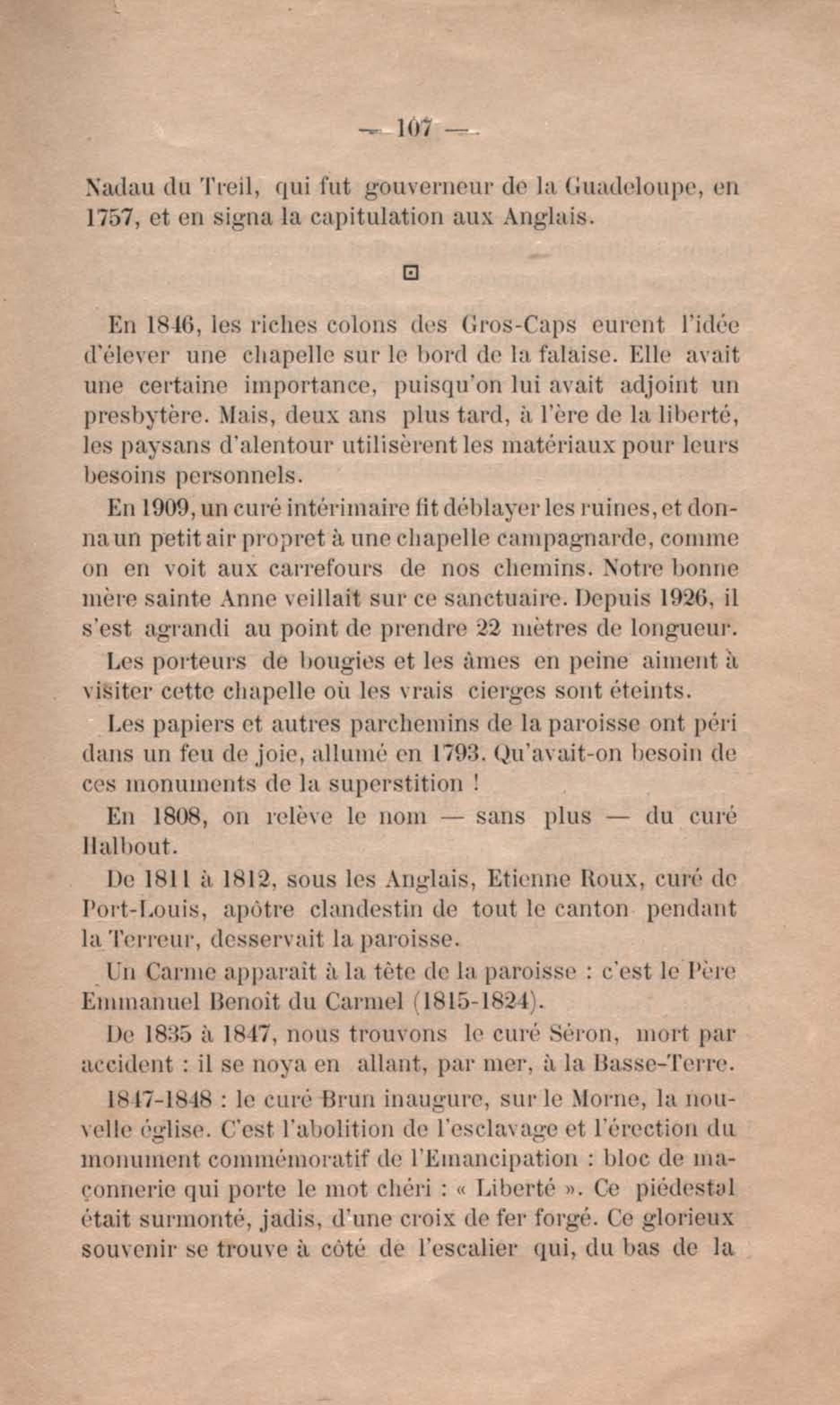 — 107 —

Nadau du Treil, qui fut gouverneur de la Guadeloupe, en 1757, et en signa la capitulation aux Anglais.

En 1846, les riches colons des Gros-Caps eurent l'idée d'élever une chapelle sur le bord de la falaise. Elle avait une certaine importance, puisqu'on lui avait adjoint un presbytère. Mais, deux ans plus tard, à l'ère de la liberté, les paysans d'alentour utilisèrent les matériaux pour leurs besoins personnels.

En 1909, un curé intérimaire fit déblayer les ruines, et donna un petit air propret à une chapelle campagnarde, comme on en voit aux carrefours de nos chemins. Notre bonne mère sainte Anne veillait sur ce sanctuaire. Depuis 1926, il s'est agrandi au point de prendre 22 mètres de longueur.

Les porteurs de bougies et les âmes en peine aiment à visiter cette chapelle où les vrais cierges sont éteints.

Les papiers et autres parchemins de la paroisse ont péri dans un feu de joie, allumé en 1793. Qu'avait-on besoin de ces monuments de la superstition !

En 1808, on relève le nom — sans plus — du curé Halbout.

De 1811 à 1812, sous les Anglais, Etienne Roux, curé de Port-Louis, apôtre clandestin de tout le canton pendant la Terreur, desservait la paroisse.

Un Carme apparaît à la tête de la paroisse : c'est le Père Emmanuel Benoît du Carmel (1815-1824).

De 1835 à 1847, nous trouvons le curé Séron, mort par accident : il se noya en allant, par mer, à la Basse-Terre.

1847-1848 : le curé Brun inaugure, sur le Morne, la nouvelle église. C'est l'abolition de l'esclavage et l'érection du monument commémoratif de l'Emancipation : bloc de maçonnerie qui porte le mot chéri : « Liberté ». Ce piédestal était surmonté, jadis, d'une croix de fer forgé. Ce glorieux souvenir se trouve à côté de l'escalier qui, du bas de la